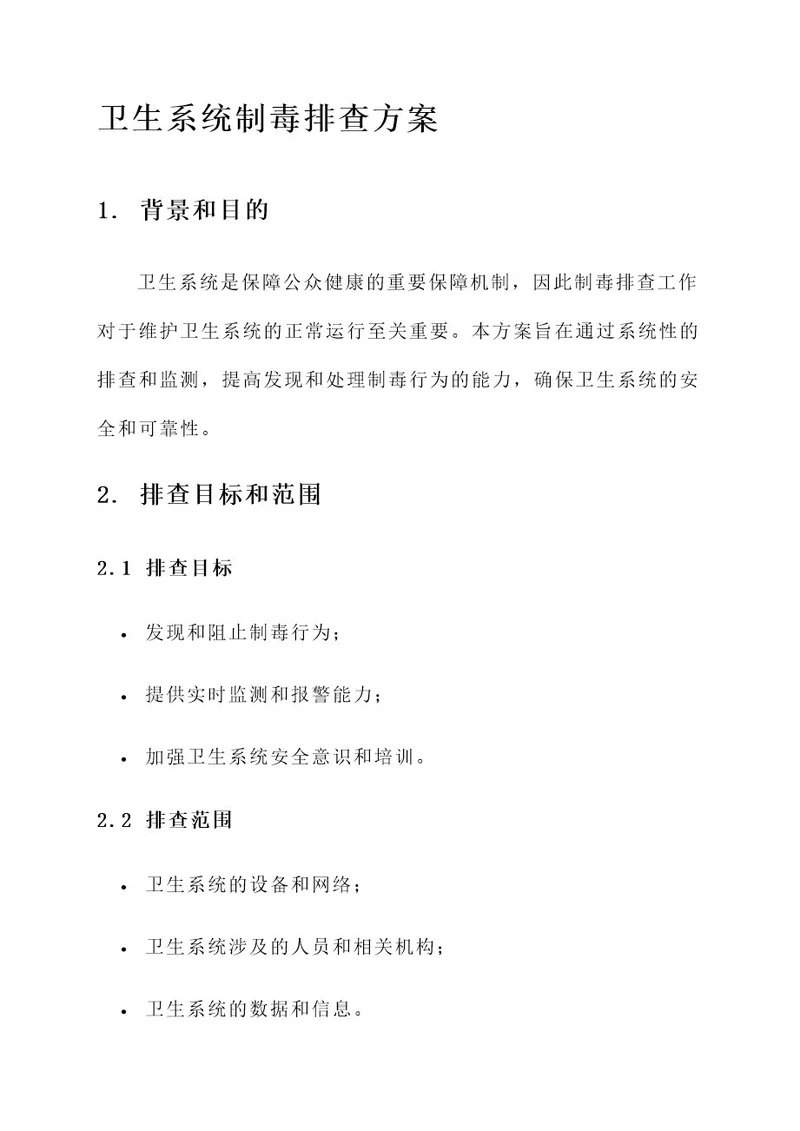 卫生系统制毒排查方案

1. 背景和目的

卫生系统是保障公众健康的重要保障机制，因此制毒排查工作对于维护卫生系统的正常运行至关重要。本方案旨在通过系统性的排查和监测，提高发现和处理制毒行为的能力，确保卫生系统的安全和可靠性。

2. 排查目标和范围

2.1 排查目标

• 发现和阻止制毒行为；

• 提供实时监测和报警能力；

• 加强卫生系统安全意识和培训。

2.2 排查范围

• 卫生系统的设备和网络；

• 卫生系统涉及的人员和相关机构；

• 卫生系统的数据和信息。